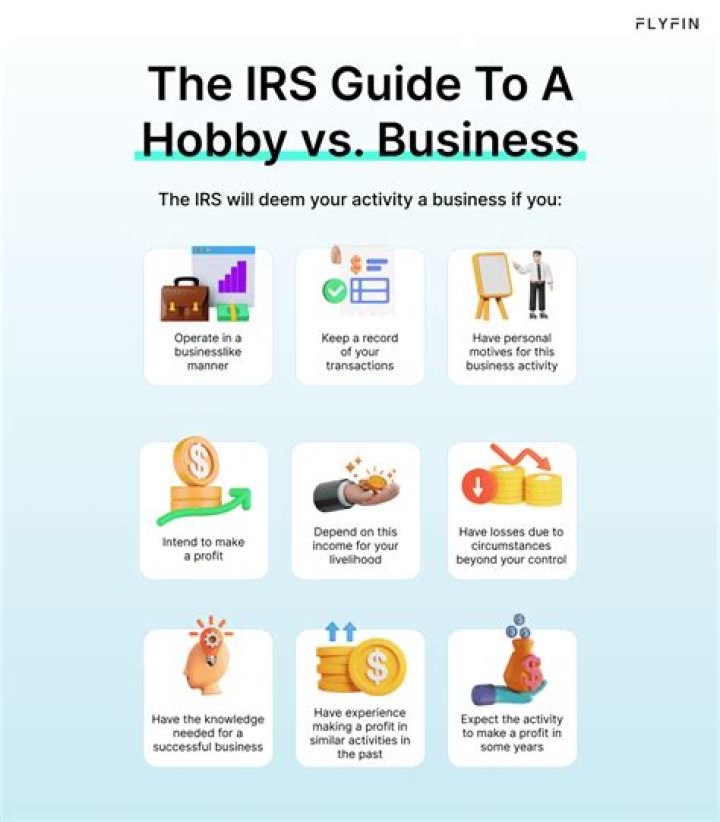 FLYFIN

The IRS Guide To A Hobby vs. Business

The IRS will deem your activity a business if you:

Operate in a businesslike manner

Keep a record of your transactions

Have personal motives for this business activity

Intend to make a profit

Depend on this income for your livelihood

Have losses due to circumstances beyond your control

Have the knowledge needed for a successful business

Have experience making a profit in similar activities in the past

Expect the activity to make a profit in some years